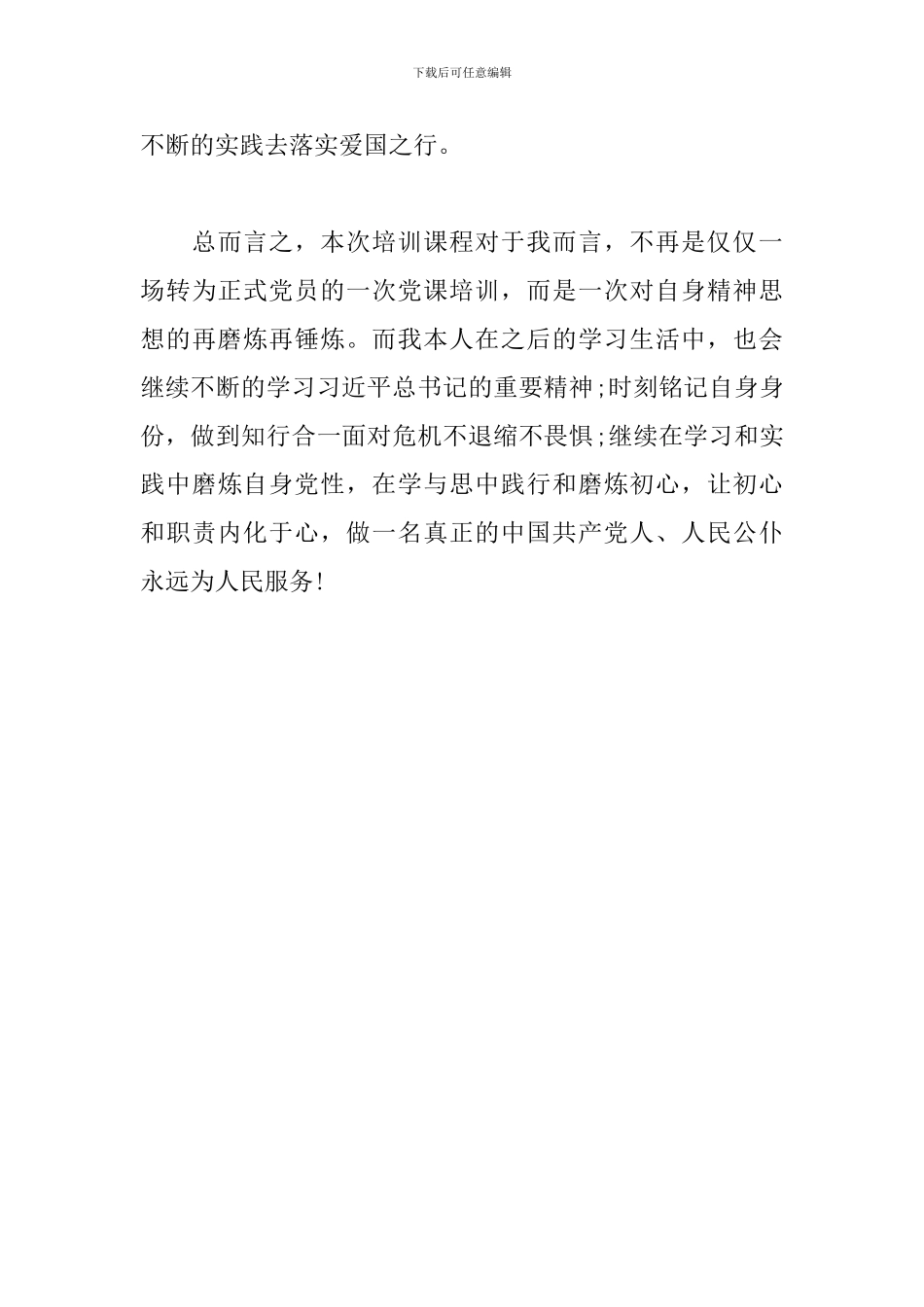 下载后可任意编辑

不断的实践去落实爱国之行。

总而言之，本次培训课程对于我而言，不再是仅仅一场转为正式党员的一次党课培训，而是一次对自身精神思想的再磨炼再锤炼。而我本人在之后的学习生活中，也会继续不断的学习习近平总书记的重要精神;时刻铭记自身身份，做到知行合一面对危机不退缩不畏惧;继续在学习和实践中磨炼自身党性，在学与思中践行和磨炼初心，让初心和职责内化于心，做一名真正的中国共产党人、人民公仆永远为人民服务!